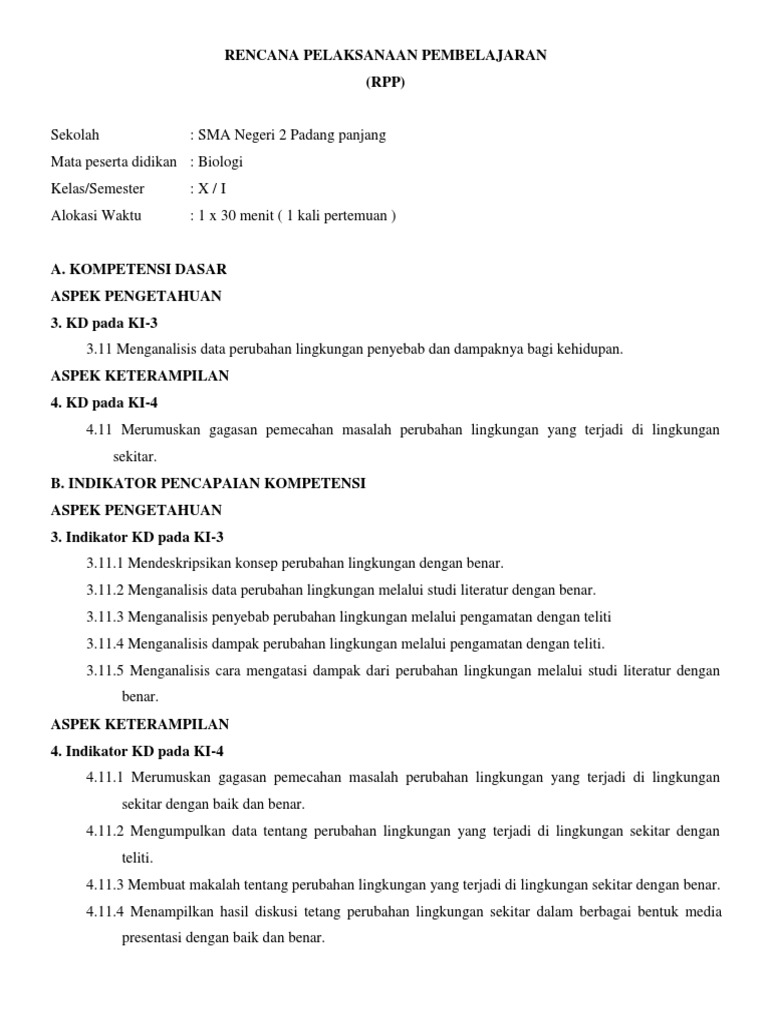 RENCANA PELAKSANAAN PEMBELAJARAN
(RPP)

Sekolah : SMA Negeri 2 Padang panjang
Mata peserta didikan : Biologi
Kelas/Semester : X / I
Alokasi Waktu : 1 x 30 menit ( 1 kali pertemuan )

A. KOMPETENSI DASAR
ASPEK PENGETAHUAN
3. KD pada KI-3
3.11 Menganalisis data perubahan lingkungan penyebab dan dampaknya bagi kehidupan.
ASPEK KETERAMPILAN
4. KD pada KI-4
4.11 Merumuskan gagasan pemecahan masalah perubahan lingkungan yang terjadi di lingkungan sekitar.
B. INDIKATOR PENCAPAIAN KOMPETENSI
ASPEK PENGETAHUAN
3. Indikator KD pada KI-3
3.11.1 Mendeskripsikan konsep perubahan lingkungan dengan benar.
3.11.2 Menganalisis data perubahan lingkungan melalui studi literatur dengan benar.
3.11.3 Menganalisis penyebab perubahan lingkungan melalui pengamatan dengan teliti
3.11.4 Menganalisis dampak perubahan lingkungan melalui pengamatan dengan teliti.
3.11.5 Menganalisis cara mengatasi dampak dari perubahan lingkungan melalui studi literatur dengan benar.
ASPEK KETERAMPILAN
4. Indikator KD pada KI-4
4.11.1 Merumuskan gagasan pemecahan masalah perubahan lingkungan yang terjadi di lingkungan sekitar dengan baik dan benar.
4.11.2 Mengumpulkan data tentang perubahan lingkungan yang terjadi di lingkungan sekitar dengan teliti.
4.11.3 Membuat makalah tentang perubahan lingkungan yang terjadi di lingkungan sekitar dengan benar.
4.11.4 Menampilkan hasil diskusi tetang perubahan lingkungan sekitar dalam berbagai bentuk media presentasi dengan baik dan benar.